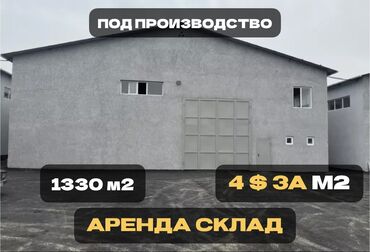 ПОД ПРОИЗВОДСТВО

1330 м2

4 $ ЗА М2

АРЕНДА СКЛАД